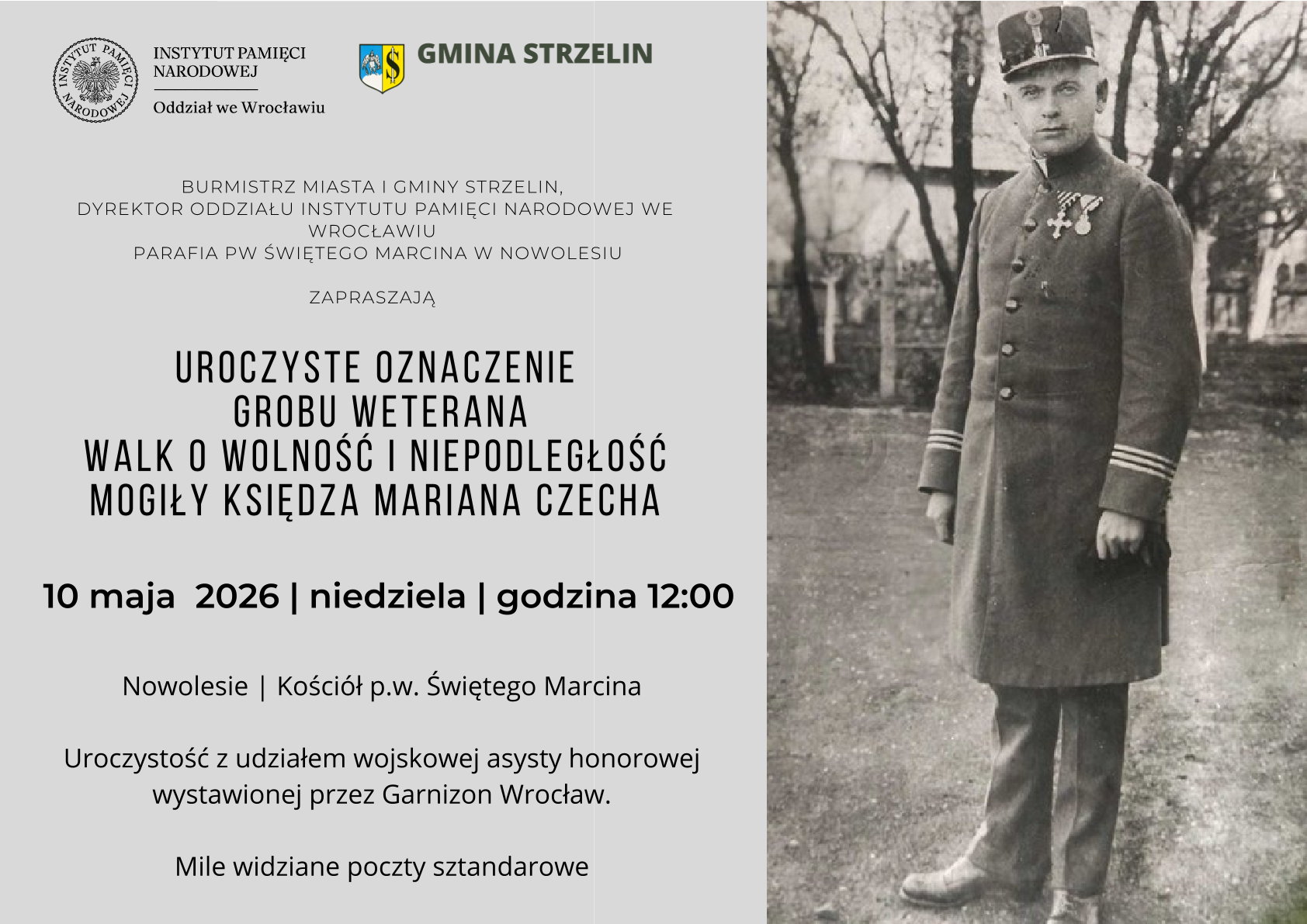 INSTYTUT PAMIĘCI NARODOWEJ

INSTYTUT PAMIĘCI NARODOWEJ
Oddział we Wrocławiu

GMINA STRZELIN

BURMISTRZ MIASTA I GMINY STRZELIN,
DYREKTOR ODDZIAŁU INSTYTUTU PAMIĘCI NARODOWEJ WE WROCŁAWIU
PARAFIA PW ŚWIĘTEGO MARCINA W NOWOLESIU

ZAPRASZAJĄ

UROCZYSTE OZNACZENIE
GROBU WETERANA
WALK O WOLNOŚĆ I NIEPODLEGŁOŚĆ
MOGIŁY KSIĘDZA MARIANA CZECHA

10 maja 2026 | niedziela | godzina 12:00

Nowolesie | Kościół p.w. Świętego Marcina

Uroczystość z udziałem wojskowej asysty honorowej wystawionej przez Garnizon Wrocław.

Mile widziane poczty sztandarowe